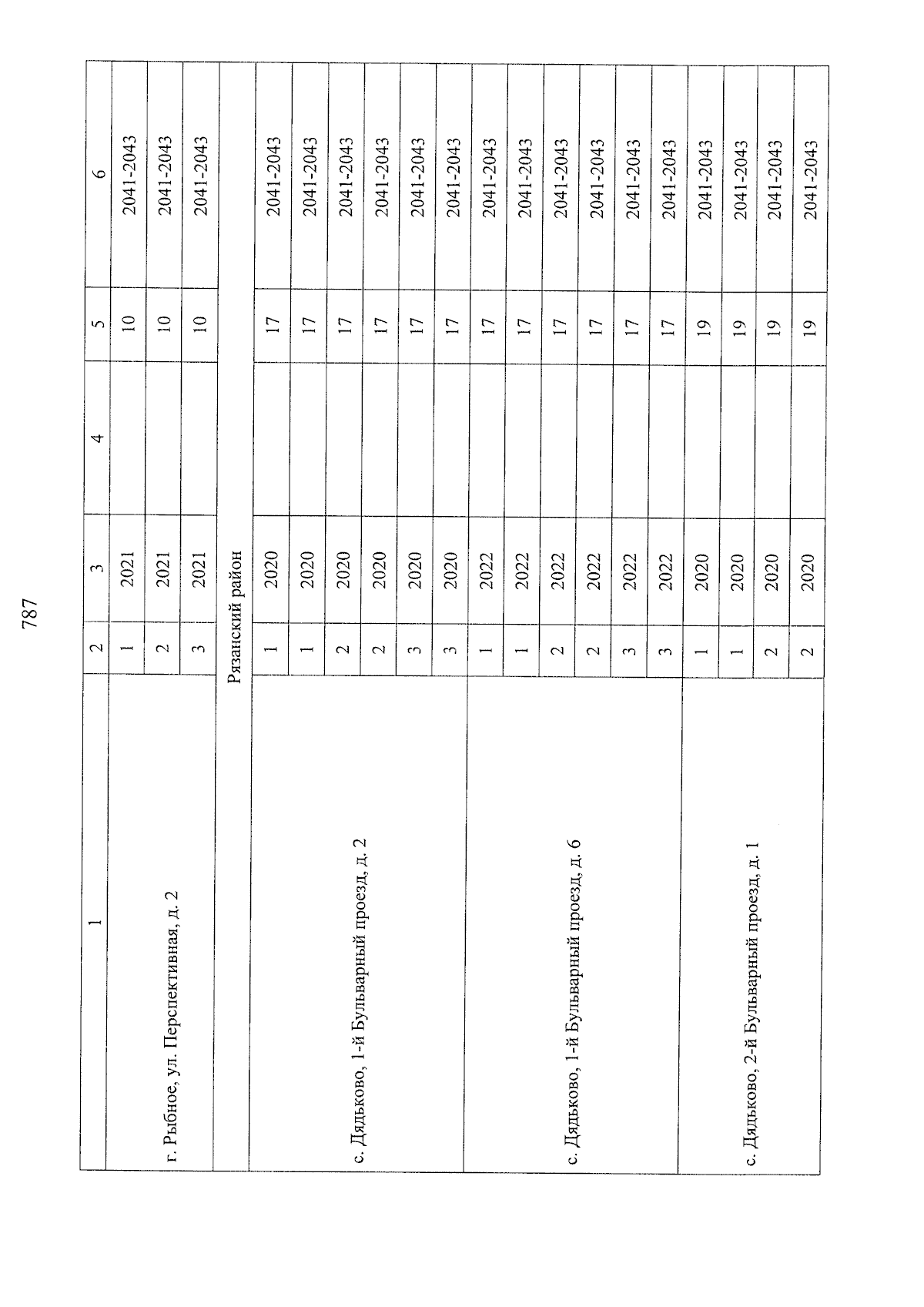 787

| 1 | 2 | 3 | 4 | 5 | 6 |
|---|---|---|---|---|---|
| г. Рыбное, ул. Перспективная, д. 2 | 1 | 2021 | | 10 | 2041-2043 |
| | 2 | 2021 | | 10 | 2041-2043 |
| | 3 | 2021 | | 10 | 2041-2043 |
| Рязанский район | | | | | |
| с. Дядьково, 1-й Бульварный проезд, д. 2 | 1 | 2020 | | 17 | 2041-2043 |
| | 1 | 2020 | | 17 | 2041-2043 |
| | 2 | 2020 | | 17 | 2041-2043 |
| | 2 | 2020 | | 17 | 2041-2043 |
| | 3 | 2020 | | 17 | 2041-2043 |
| | 3 | 2020 | | 17 | 2041-2043 |
| с. Дядьково, 1-й Бульварный проезд, д. 6 | 1 | 2022 | | 17 | 2041-2043 |
| | 1 | 2022 | | 17 | 2041-2043 |
| | 2 | 2022 | | 17 | 2041-2043 |
| | 2 | 2022 | | 17 | 2041-2043 |
| | 3 | 2022 | | 17 | 2041-2043 |
| | 3 | 2022 | | 17 | 2041-2043 |
| с. Дядьково, 2-й Бульварный проезд, д. 1 | 1 | 2020 | | 19 | 2041-2043 |
| | 1 | 2020 | | 19 | 2041-2043 |
| | 2 | 2020 | | 19 | 2041-2043 |
| | 2 | 2020 | | 19 | 2041-2043 |